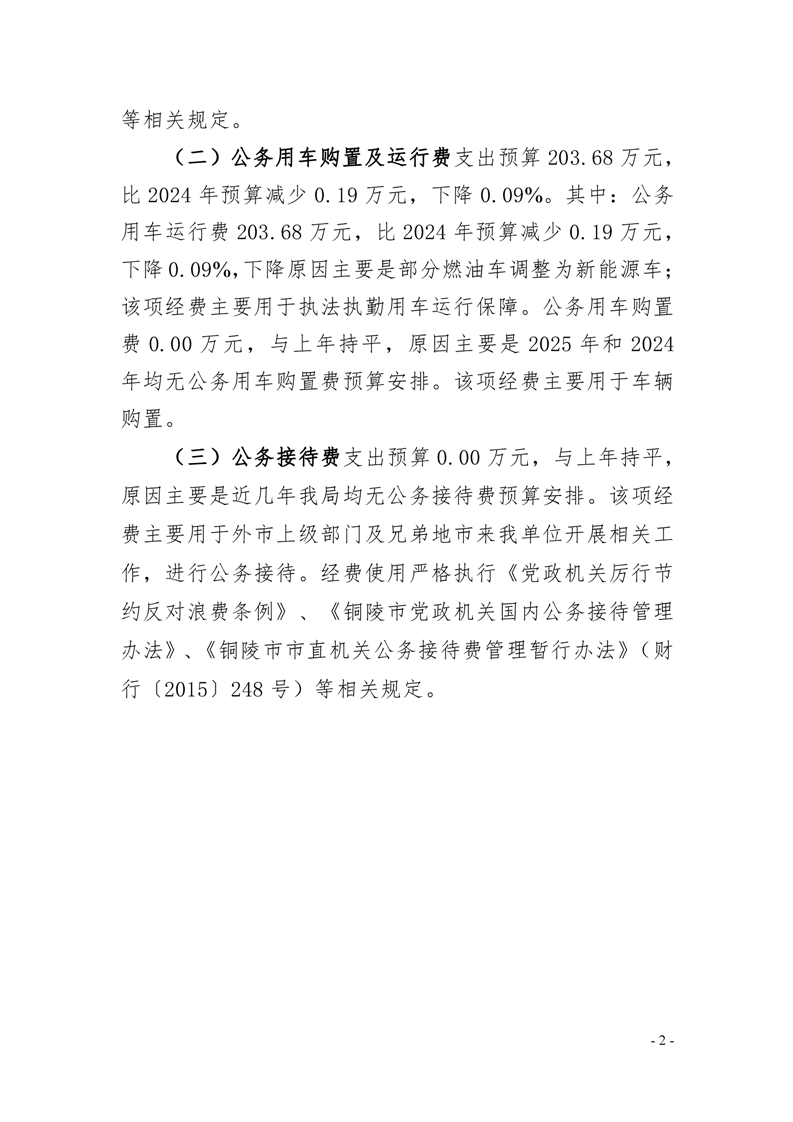 等相关规定。

（二）公务用车购置及运行费支出预算 203.68 万元，比 2024 年预算减少 0.19 万元，下降 0.09%。其中：公务用车运行费 203.68 万元，比 2024 年预算减少 0.19 万元，下降 0.09%，下降原因主要是部分燃油车调整为新能源车；该项经费主要用于执法执勤用车运行保障。公务用车购置费 0.00 万元，与上年持平，原因主要是 2025 年和 2024 年均无公务用车购置费预算安排。该项经费主要用于车辆购置。

（三）公务接待费支出预算 0.00 万元，与上年持平，原因主要是近几年我局均无公务接待费预算安排。该项经费主要用于外市上级部门及兄弟地市来我单位开展相关工作，进行公务接待。经费使用严格执行《党政机关厉行节约反对浪费条例》、《铜陵市党政机关国内公务接待管理办法》、《铜陵市市直机关公务接待费管理暂行办法》（财行〔2015〕248 号）等相关规定。

- 2 -